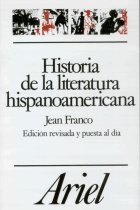 Historia de la literatura hispanoamericana

Jean Franco

Edición revisada y puesta al día

Ariel